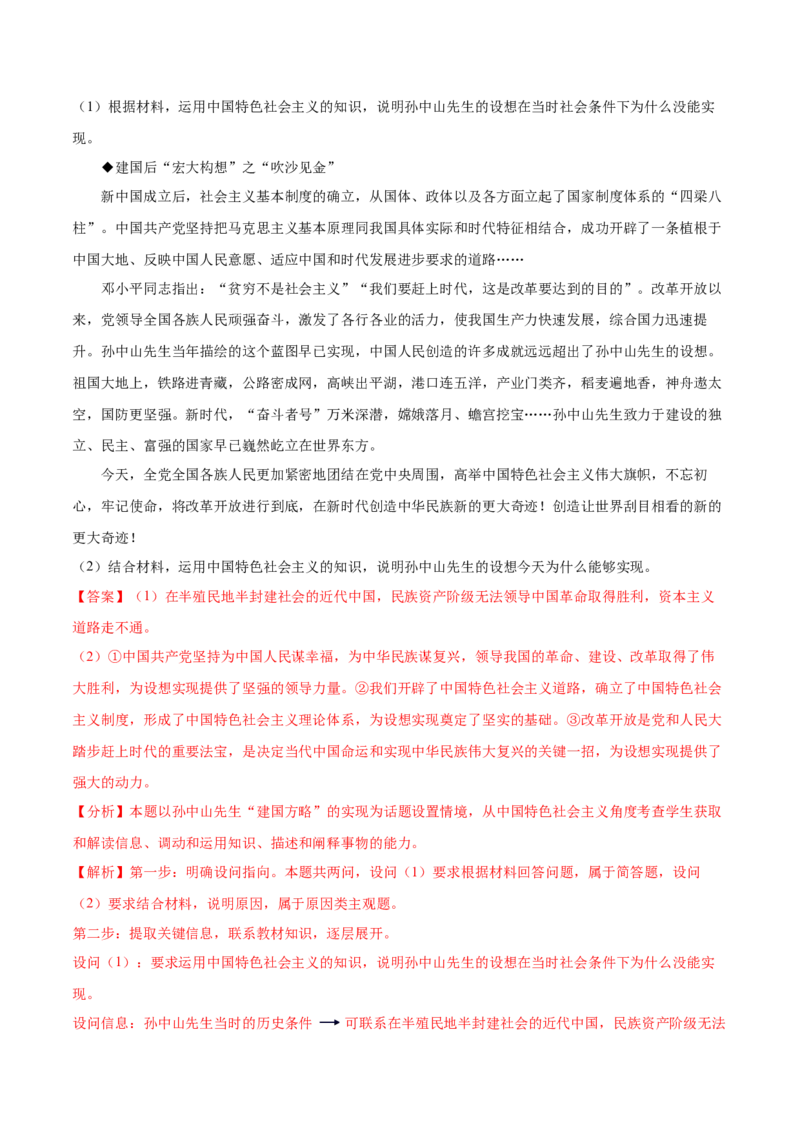 （1）根据材料，运用中国特色社会主义的知识，说明孙中山先生的设想在当时社会条件下为什么没能实现。

◆建国后“宏大构想”之“吹沙见金”

新中国成立后，社会主义基本制度的确立，从国体、政体以及各方面立起了国家制度体系的“四梁八柱”。中国共产党坚持把马克思主义基本原理同我国具体实际和时代特征相结合，成功开辟了一条植根于中国大地、反映中国人民意愿、适应中国和时代发展进步要求的道路……

邓小平同志指出：“贫穷不是社会主义”“我们要赶上时代，这是改革要达到的目的”。改革开放以来，党领导全国各族人民顽强奋斗，激发了各行各业的活力，使我国生产力快速发展，综合国力迅速提升。孙中山先生当年描绘的这个蓝图早已实现，中国人民创造的许多成就远远超出了孙中山先生的设想。祖国大地上，铁路进青藏，公路密成网，高峡出平湖，港口连五洋，产业门类齐，稻麦遍地香，神舟遨太空，国防更坚强。新时代，“奋斗者号”万米深潜，嫦娥落月、蟾宫挖宝……孙中山先生致力于建设的独立、民主、富强的国家早已巍然屹立在世界东方。

今天，全党全国各族人民更加紧密地团结在党中央周围，高举中国特色社会主义伟大旗帜，不忘初心，牢记使命，将改革开放进行到底，在新时代创造中华民族新的更大奇迹！创造让世界刮目相看的新的更大奇迹！

（2）结合材料，运用中国特色社会主义的知识，说明孙中山先生的设想今天为什么能够实现。

【答案】（1）在半殖民地半封建社会的近代中国，民族资产阶级无法领导中国革命取得胜利，资本主义道路走不通。

（2）①中国共产党坚持为中国人民谋幸福，为中华民族谋复兴，领导我国的革命、建设、改革取得了伟大胜利，为设想实现提供了坚强的领导力量。②我们开辟了中国特色社会主义道路，确立了中国特色社会主义制度，形成了中国特色社会主义理论体系，为设想实现奠定了坚实的基础。③改革开放是党和人民大踏步赶上时代的重要法宝，是决定当代中国命运和实现中华民族伟大复兴的关键一招，为设想实现提供了强大的动力。

【分析】本题以孙中山先生“建国方略”的实现为话题设置情境，从中国特色社会主义角度考查学生获取和解读信息、调动和运用知识、描述和阐释事物的能力。

【解析】第一步：明确设问指向。本题共两问，设问（1）要求根据材料回答问题，属于简答题，设问（2）要求结合材料，说明原因，属于原因类主观题。

第二步：提取关键信息，联系教材知识，逐层展开。

设问（1）：要求运用中国特色社会主义的知识，说明孙中山先生的设想在当时社会条件下为什么没能实现。

设问信息：孙中山先生当时的历史条件 → 可联系在半殖民地半封建社会的近代中国，民族资产阶级无法